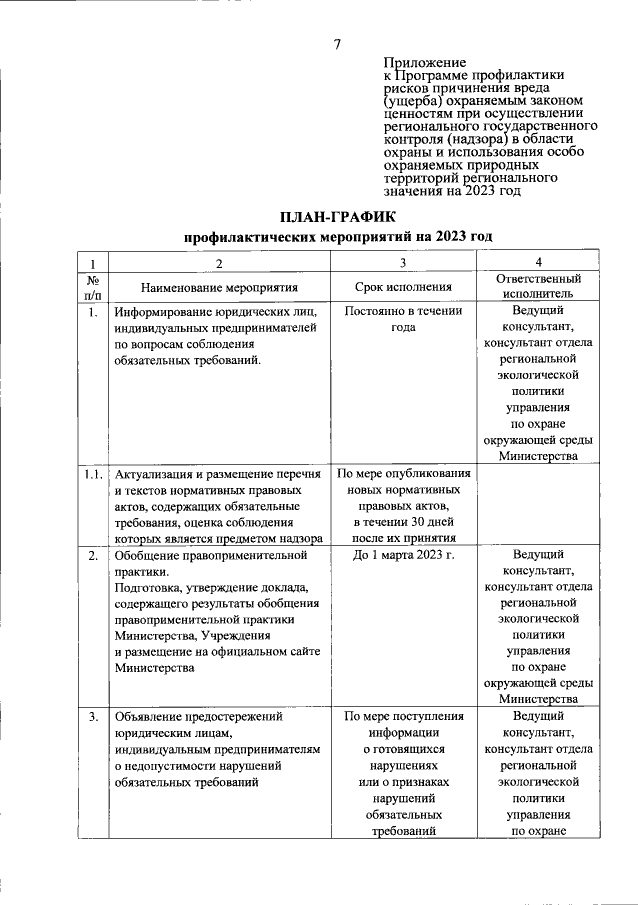 7

Приложение
к Программе профилактики рисков причинения вреда (ущерба) охраняемым законом ценностям при осуществлении регионального государственного контроля (надзора) в области охраны и использования особо охраняемых природных территорий регионального значения на 2023 год

ПЛАН-ГРАФИК
профилактических мероприятий на 2023 год

| 1 | 2 | 3 | 4 |
|---|---|---|---|
| № п/п | Наименование мероприятия | Срок исполнения | Ответственный исполнитель |
| 1. | Информирование юридических лиц, индивидуальных предпринимателей по вопросам соблюдения обязательных требований. | Постоянно в течении года | Ведущий консультант, консультант отдела региональной экологической политики управления по охране окружающей среды Министерства |
| 1.1. | Актуализация и размещение перечня и текстов нормативных правовых актов, содержащих обязательные требования, оценка соблюдения которых является предметом надзора | По мере опубликования новых нормативных правовых актов, в течении 30 дней после их принятия | |
| 2. | Обобщение правоприменительной практики. Подготовка, утверждение доклада, содержащего результаты обобщения правоприменительной практики Министерства, Учреждения и размещение на официальном сайте Министерства | До 1 марта 2023 г. | Ведущий консультант, консультант отдела региональной экологической политики управления по охране окружающей среды Министерства |
| 3. | Объявление предостережений юридическим лицам, индивидуальным предпринимателям о недопустимости нарушений обязательных требований | По мере поступления информации о готовящихся нарушениях или о признаках нарушений обязательных требований | Ведущий консультант, консультант отдела региональной экологической политики управления по охране |